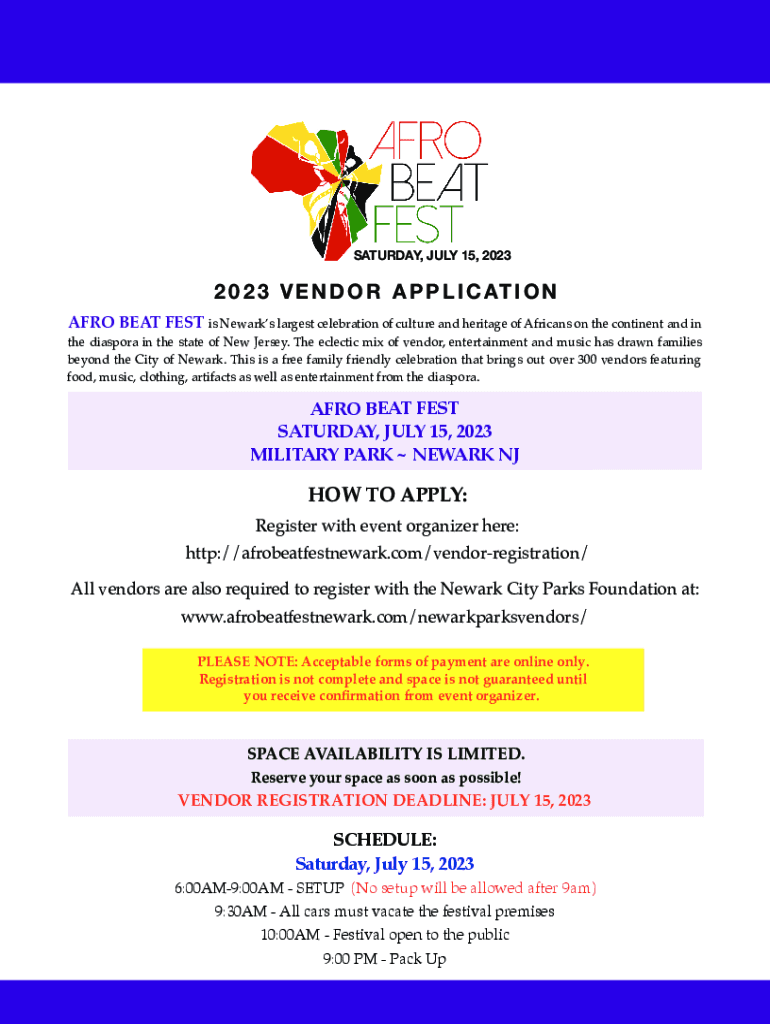 AFRO BEAT FEST
SATURDAY, JULY 15, 2023

2023 VENDOR APPLICATION

AFRO BEAT FEST is Newark's largest celebration of culture and heritage of Africans on the continent and in the diaspora in the state of New Jersey. The eclectic mix of vendor, entertainment and music has drawn families beyond the City of Newark. This is a free family friendly celebration that brings out over 300 vendors featuring food, music, clothing, artifacts as well as entertainment from the diaspora.

AFRO BEAT FEST
SATURDAY, JULY 15, 2023
MILITARY PARK ~ NEWARK NJ

HOW TO APPLY:

Register with event organizer here:
http://afrobeatfestnewark.com/vendor-registration/

All vendors are also required to register with the Newark City Parks Foundation at:
www.afrobeatfestnewark.com/newarkparksvendors/

PLEASE NOTE: Acceptable forms of payment are online only. Registration is not complete and space is not guaranteed until you receive confirmation from event organizer.

SPACE AVAILABILITY IS LIMITED.
Reserve your space as soon as possible!
VENDOR REGISTRATION DEADLINE: JULY 15, 2023

SCHEDULE:
Saturday, July 15, 2023
6:00AM-9:00AM - SETUP (No setup will be allowed after 9am)
9:30AM - All cars must vacate the festival premises
10:00AM - Festival open to the public
9:00 PM - Pack Up